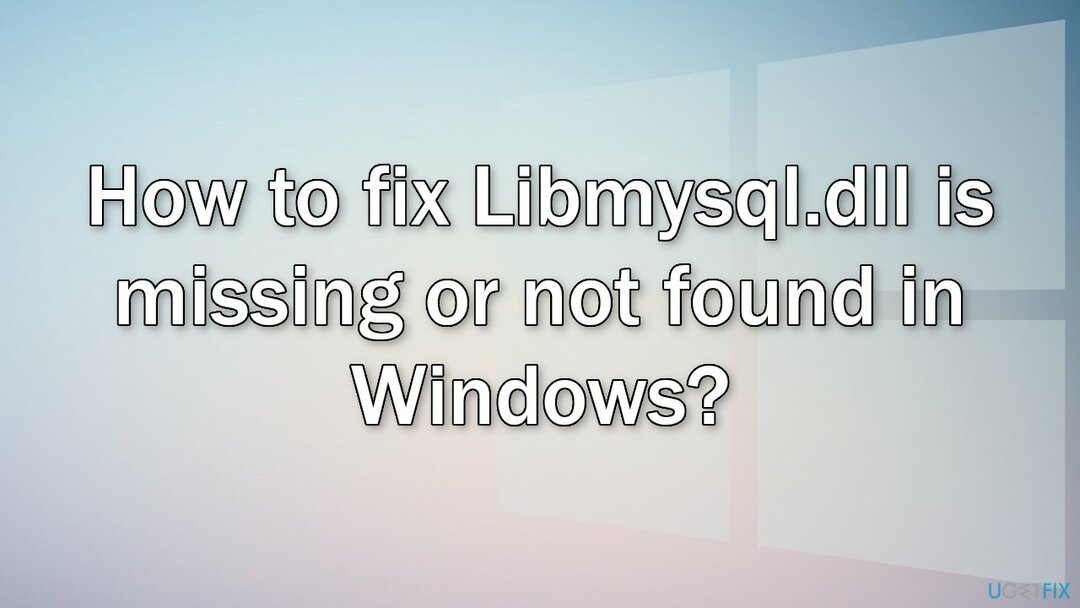 How to fix Libmysql.dll is missing or not found in Windows?

UGETFIX